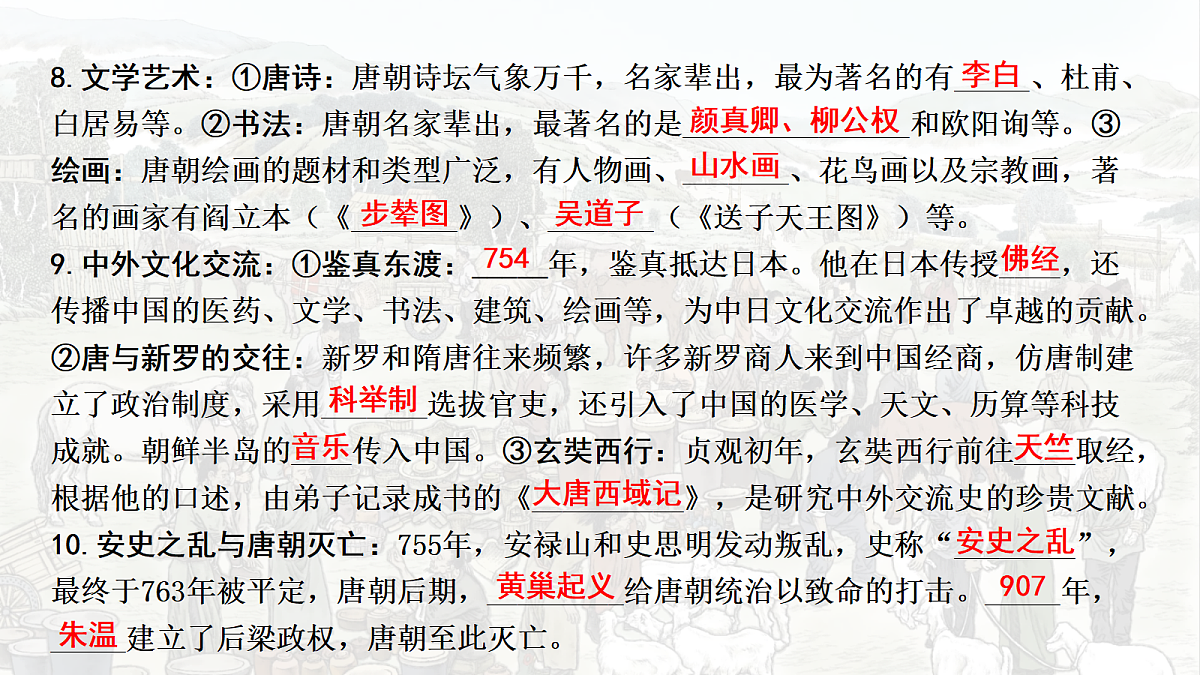 8. 文学艺术：①唐诗：唐朝诗坛气象万千，名家辈出，最为著名的有李白、杜甫、白居易等。②书法：唐朝名家辈出，最著名的是颜真卿、柳公权和欧阳询等。③绘画：唐朝绘画的题材和类型广泛，有人物画、山水画、花鸟画以及宗教画，著名的画家有阎立本（《步辇图》）、吴道子（《送子天王图》）等。

9. 中外文化交流：①鉴真东渡：754年，鉴真抵达日本。他在日本传授佛经，还传播中国的医药、文学、书法、建筑、绘画等，为中日文化交流作出了卓越的贡献。②唐与新罗的交往：新罗和隋唐往来频繁，许多新罗商人来到中国经商，仿唐制建立了政治制度，采用科举制选拔官吏，还引入了中国的医学、天文、历算等科技成就。朝鲜半岛的音乐传入中国。③玄奘西行：贞观初年，玄奘西行前往天竺取经，根据他的口述，由弟子记录成书的《大唐西域记》，是研究中外交流史的珍贵文献。

10. 安史之乱与唐朝灭亡：755年，安禄山和史思明发动叛乱，史称“安史之乱”，最终于763年被平定，唐朝后期，黄巢起义给唐朝统治以致命的打击。907年，朱温建立了后梁政权，唐朝至此灭亡。